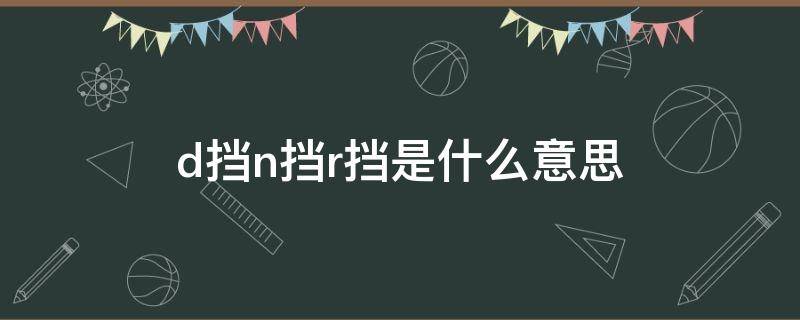 d挡n挡r挡是什么意思